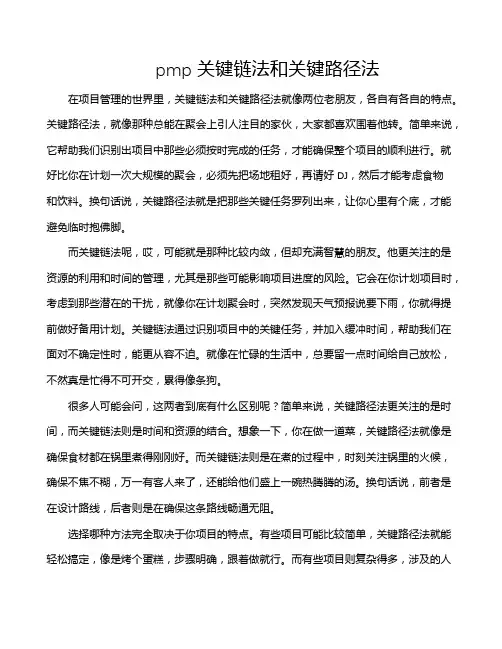 pmp 关键链法和关键路径法

在项目管理的世界里，关键链法和关键路径法就像两位老朋友，各自有各自的特点。关键路径法，就像那种总能在聚会上引人注目的家伙，大家都喜欢围着他转。简单来说，它帮助我们识别出项目中那些必须按时完成的任务，才能确保整个项目的顺利进行。就好比你在计划一次大规模的聚会，必须先把场地租好，再请好 DJ，然后才能考虑食物和饮料。换句话说，关键路径法就是把那些关键任务罗列出来，让你心里有个底，才能避免临时抱佛脚。

而关键链法呢，哎，可能就是那种比较内敛，但却充满智慧的朋友。他更关注的是资源的利用和时间的管理，尤其是那些可能影响项目进度的风险。它会在你计划项目时，考虑到那些潜在的干扰，就像你在计划聚会时，突然发现天气预报说要下雨，你就得提前做好备用计划。关键链法通过识别项目中的关键任务，并加入缓冲时间，帮助我们在面对不确定性时，能更从容不迫。就像在忙碌的生活中，总要留一点时间给自己放松，不然真是忙得不可开交，累得像条狗。

很多人可能会问，这两者到底有什么区别呢？简单来说，关键路径法更关注的是时间，而关键链法则是时间和资源的结合。想象一下，你在做一道菜，关键路径法就像是确保食材都在锅里煮得刚刚好。而关键链法则是在煮的过程中，时刻关注锅里的火候，确保不焦不糊，万一有客人来了，还能给他们盛上一碗热腾腾的汤。换句话说，前者是在设计路线，后者则是在确保这条路线畅通无阻。

选择哪种方法完全取决于你项目的特点。有些项目可能比较简单，关键路径法就能轻松搞定，像是烤个蛋糕，步骤明确，跟着做就行。而有些项目则复杂得多，涉及的人